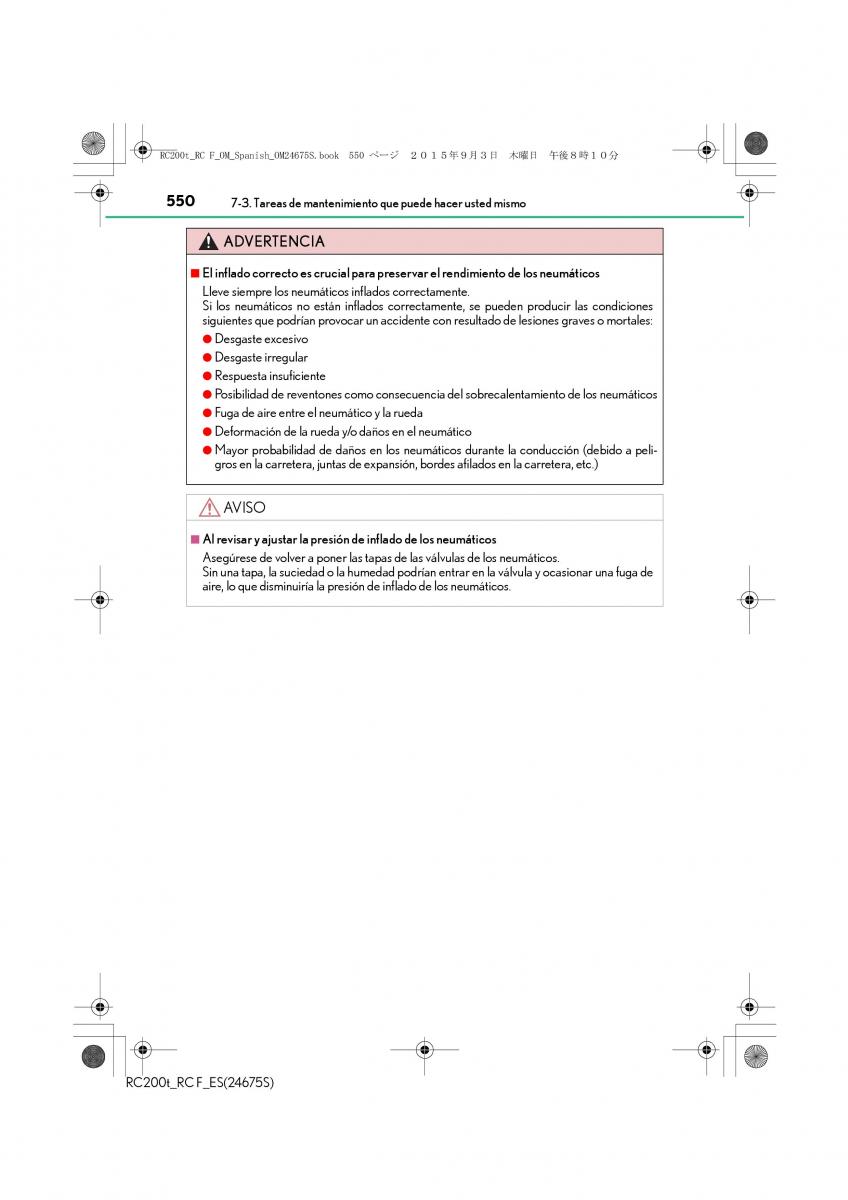 RC200t_RC F_OM_Spanish_OM24675S.book 550 ページ ２０１５年９月３日 木曜日 午後８時１０分

550 7-3. Tareas de mantenimiento que puede hacer usted mismo

ADVERTENCIA

■ El inflado correcto es crucial para preservar el rendimiento de los neumáticos

Lleve siempre los neumáticos inflados correctamente.
Si los neumáticos no están inflados correctamente, se pueden producir las condiciones siguientes que podrían provocar un accidente con resultado de lesiones graves o mortales:

● Desgaste excesivo
● Desgaste irregular
● Respuesta insuficiente
● Posibilidad de reventones como consecuencia del sobrecalentamiento de los neumáticos
● Fuga de aire entre el neumático y la rueda
● Deformación de la rueda y/o daños en el neumático
● Mayor probabilidad de daños en los neumáticos durante la conducción (debido a peligros en la carretera, juntas de expansión, bordes afilados en la carretera, etc.)

AVISO

■ Al revisar y ajustar la presión de inflado de los neumáticos

Asegúrese de volver a poner las tapas de las válvulas de los neumáticos.
Sin una tapa, la suciedad o la humedad podrían entrar en la válvula y ocasionar una fuga de aire, lo que disminuiría la presión de inflado de los neumáticos.

RC200t_RC F_ES(24675S)